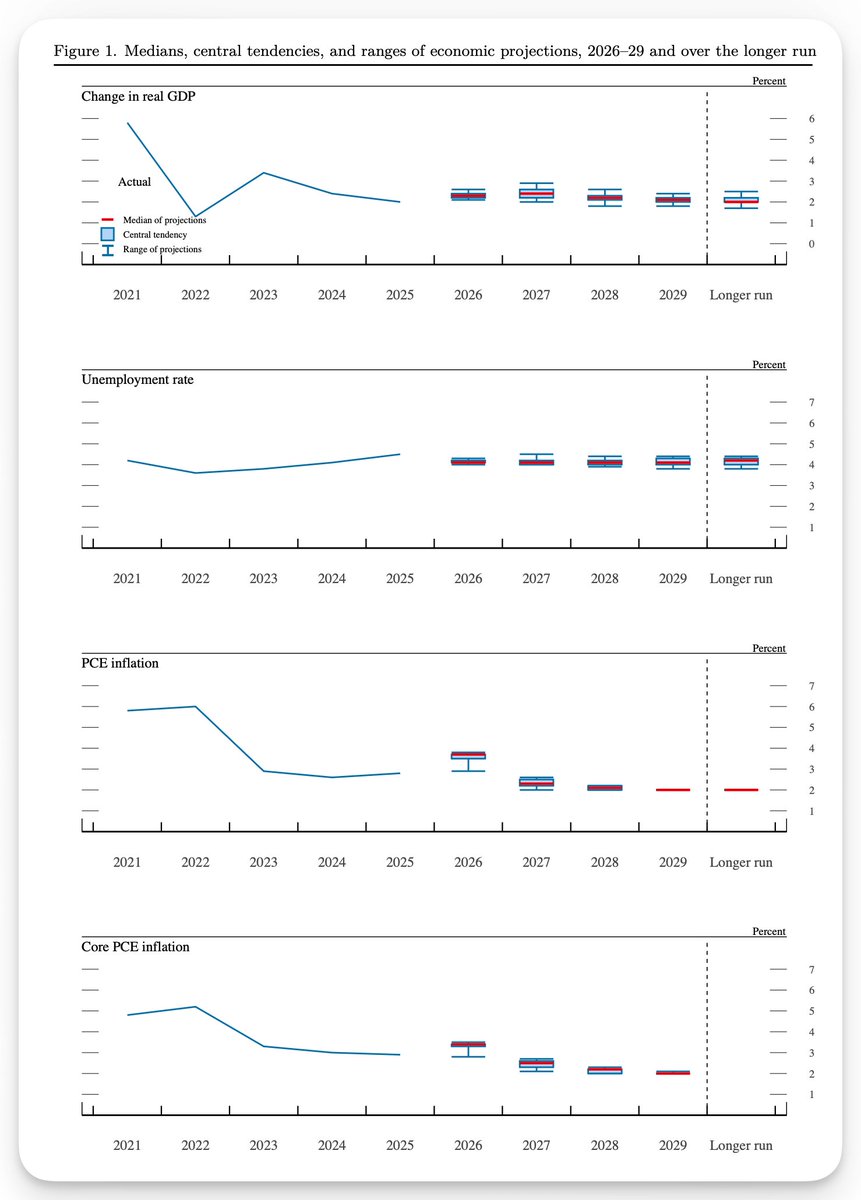 Figure 1. Medians, central tendencies, and ranges of economic projections, 2026–29 and over the longer run

Percent

Change in real GDP

Actual

Median of projections
Central tendency
Range of projections

6
5
4
3
2
1
0

2021 2022 2023 2024 2025 2026 2027 2028 2029 Longer run

Percent

Unemployment rate

7
6
5
4
3
2
1

2021 2022 2023 2024 2025 2026 2027 2028 2029 Longer run

Percent

PCE inflation

7
6
5
4
3
2
1

2021 2022 2023 2024 2025 2026 2027 2028 2029 Longer run

Percent

Core PCE inflation

7
6
5
4
3
2
1

2021 2022 2023 2024 2025 2026 2027 2028 2029 Longer run